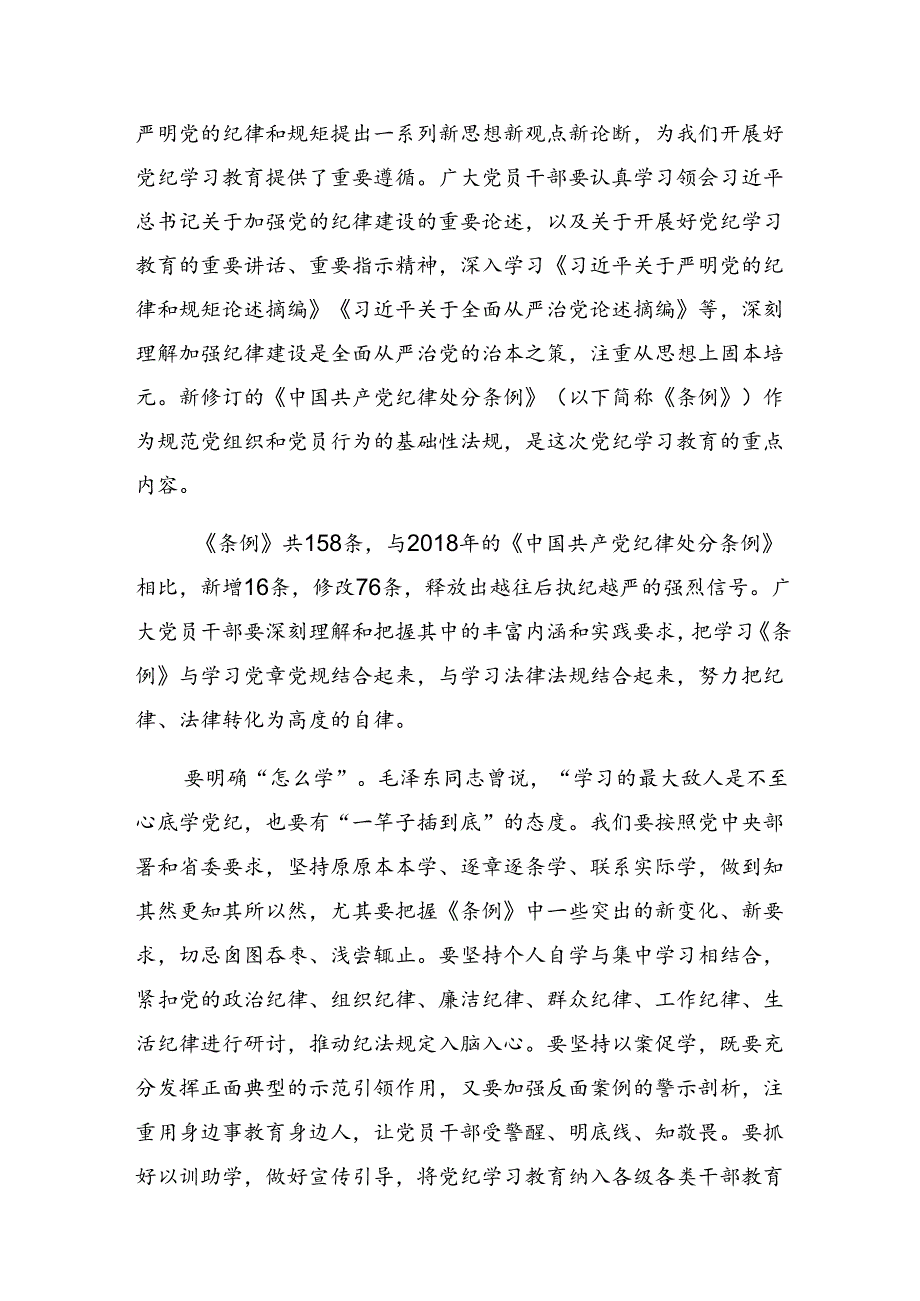 严明党的纪律和规矩提出一系列新思想新观点新论断，为我们开展好党纪学习教育提供了重要遵循。广大党员干部要认真学习领会习近平总书记关于加强党的纪律建设的重要论述，以及关于开展好党纪学习教育的重要讲话、重要指示精神，深入学习《习近平关于严明党的纪律和规矩论述摘编》《习近平关于全面从严治党论述摘编》等，深刻理解加强纪律建设是全面从严治党的治本之策，注重从思想上固本培元。新修订的《中国共产党纪律处分条例》（以下简称《条例》）作为规范党组织和党员行为的基础性法规，是这次党纪学习教育的重点内容。

《条例》共158条，与2018年的《中国共产党纪律处分条例》相比，新增16条，修改76条，释放出越往后执纪越严的强烈信号。广大党员干部要深刻理解和把握其中的丰富内涵和实践要求，把学习《条例》与学习党章党规结合起来，与学习法律法规结合起来，努力把纪律、法律转化为高度的自律。

要明确“怎么学”。毛泽东同志曾说，“学习的最大敌人是不至心底学党纪，也要有“一竿子插到底”的态度。我们要按照党中央部署和省委要求，坚持原原本本学、逐章逐条学、联系实际学，做到知其然更知其所以然，尤其要把握《条例》中一些突出的新变化、新要求，切忌囫囵吞枣、浅尝辄止。要坚持个人自学与集中学习相结合，紧扣党的政治纪律、组织纪律、廉洁纪律、群众纪律、工作纪律、生活纪律进行研讨，推动纪法规定入脑入心。要坚持以案促学，既要充分发挥正面典型的示范引领作用，又要加强反面案例的警示剖析，注重用身边事教育身边人，让党员干部受警醒、明底线、知敬畏。要抓好以训助学，做好宣传引导，将党纪学习教育纳入各级各类干部教育